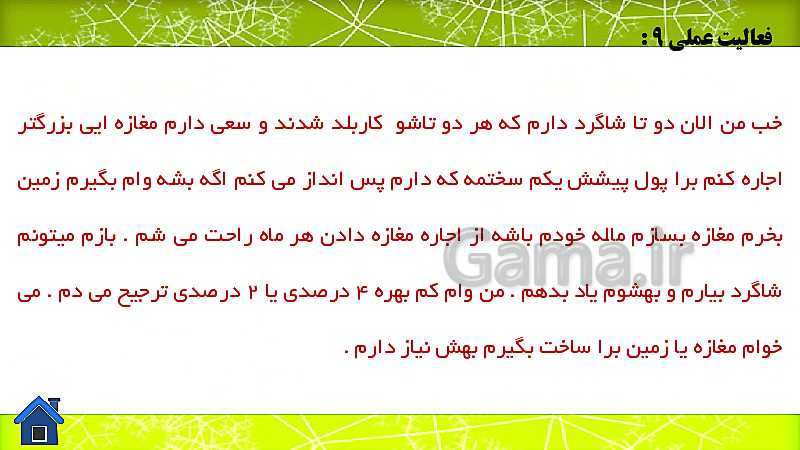 فعالیت عملی ۹ :

خب من الان دو تا شاگرد دارم که هر دو تاشو کاربلد شدند و سعی دارم مغازه ایی بزرگتر اجاره کنم برا پول پیشش یکم سختمه که دارم پس انداز می کنم اگه بشه وام بگیرم زمین بخرم مغازه بسازم ماله خودم باشه از اجاره مغازه دادن هر ماه راحت می شم . بازم میتونم شاگرد بیارم و بهشوم یاد بدهم . من وام کم بهره ۴ درصدی یا ۲ درصدی ترجیح می دم . می خوام مغازه یا زمین برا ساخت بگیرم بهش نیاز دارم .

Gama.ir